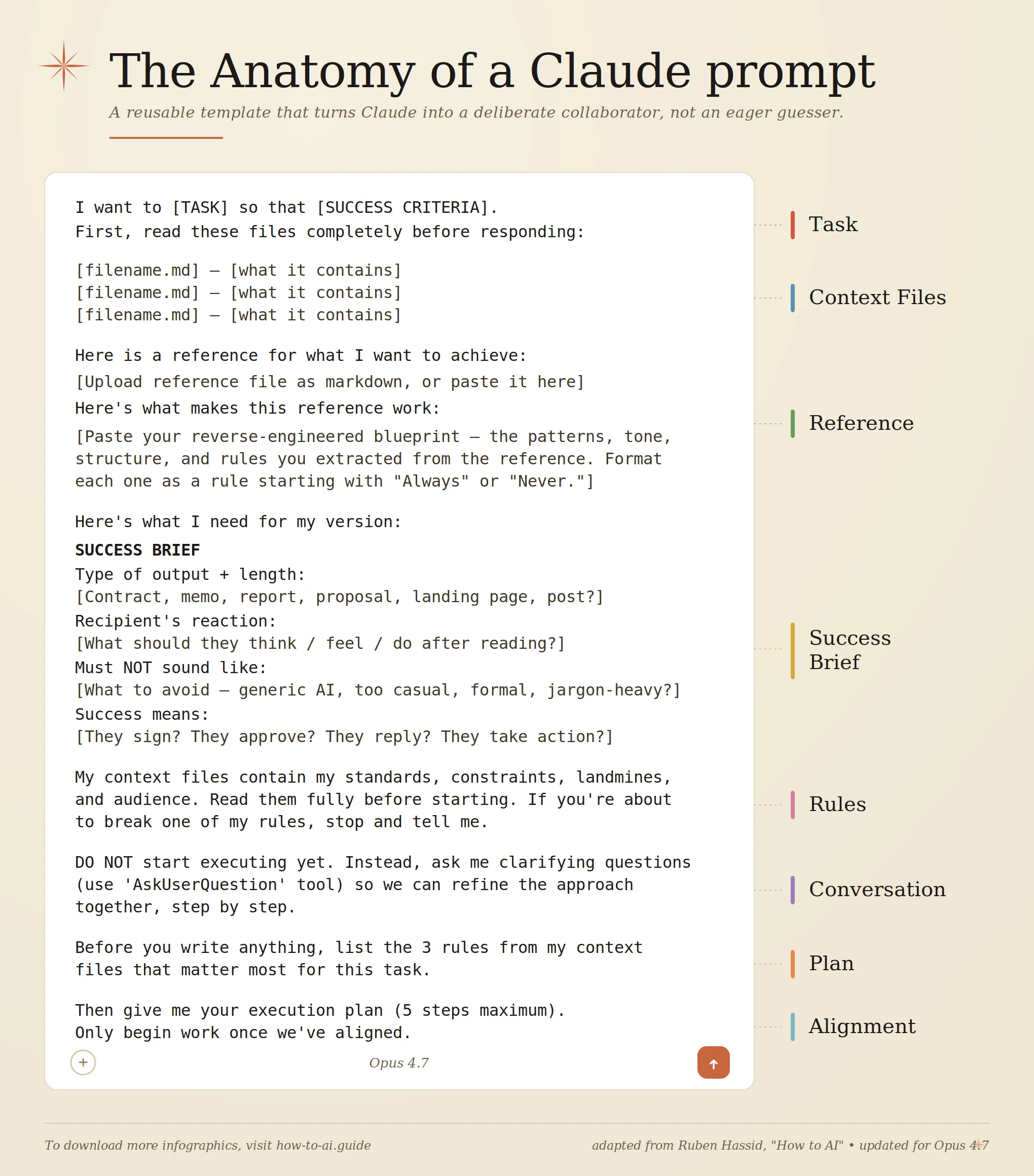 The Anatomy of a Claude prompt

A reusable template that turns Claude into a deliberate collaborator, not an eager guesser.

I want to [TASK] so that [SUCCESS CRITERIA].
First, read these files completely before responding:

[filename.md] — [what it contains]
[filename.md] — [what it contains]
[filename.md] — [what it contains]

Here is a reference for what I want to achieve:
[Upload reference file as markdown, or paste it here]
Here's what makes this reference work:
[Paste your reverse-engineered blueprint — the patterns, tone, structure, and rules you extracted from the reference. Format each one as a rule starting with "Always" or "Never."]

Here's what I need for my version:
SUCCESS BRIEF
Type of output + length:
[Contract, memo, report, proposal, landing page, post?]
Recipient's reaction:
[What should they think / feel / do after reading?]
Must NOT sound like:
[What to avoid — generic AI, too casual, formal, jargon-heavy?]
Success means:
[They sign? They approve? They reply? They take action?]

My context files contain my standards, constraints, landmines, and audience. Read them fully before starting. If you're about to break one of my rules, stop and tell me.

DO NOT start executing yet. Instead, ask me clarifying questions (use 'AskUserQuestion' tool) so we can refine the approach together, step by step.

Before you write anything, list the 3 rules from my context files that matter most for this task.

Then give me your execution plan (5 steps maximum).
Only begin work once we've aligned.

+
Opus 4.7

Task
Context Files
Reference
Success Brief
Rules
Conversation
Plan
Alignment

To download more infographics, visit how-to-ai.guide
adapted from Ruben Hassid, "How to AI" • updated for Opus 4.7